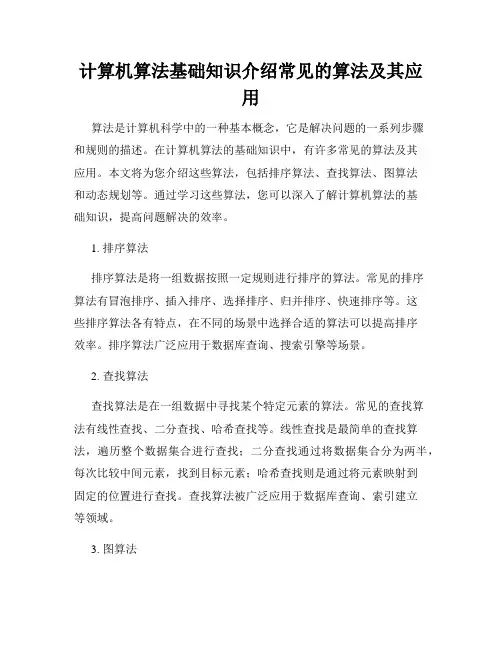 计算机算法基础知识介绍常见的算法及其应用

算法是计算机科学中的一种基本概念，它是解决问题的一系列步骤和规则的描述。在计算机算法的基础知识中，有许多常见的算法及其应用。本文将为您介绍这些算法，包括排序算法、查找算法、图算法和动态规划等。通过学习这些算法，您可以深入了解计算机算法的基础知识，提高问题解决的效率。

1. 排序算法

排序算法是将一组数据按照一定规则进行排序的算法。常见的排序算法有冒泡排序、插入排序、选择排序、归并排序、快速排序等。这些排序算法各有特点，在不同的场景中选择合适的算法可以提高排序效率。排序算法广泛应用于数据库查询、搜索引擎等场景。

2. 查找算法

查找算法是在一组数据中寻找某个特定元素的算法。常见的查找算法有线性查找、二分查找、哈希查找等。线性查找是最简单的查找算法，遍历整个数据集合进行查找；二分查找通过将数据集合分为两半，每次比较中间元素，找到目标元素；哈希查找则是通过将元素映射到固定的位置进行查找。查找算法被广泛应用于数据库查询、索引建立等领域。

3. 图算法